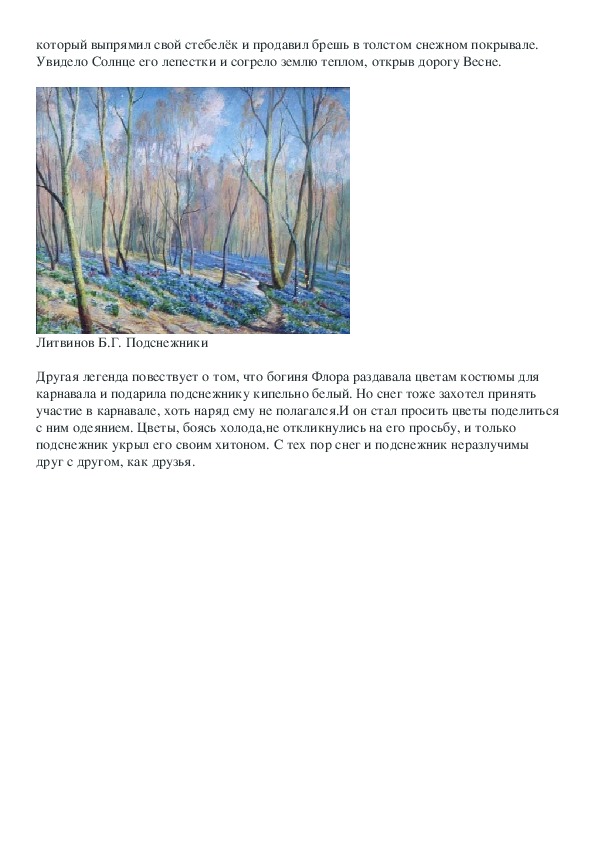 который выпрямил свой стебелёк и продавил брешь в толстом снежном покрывале. Увидело Солнце его лепестки и согрело землю теплом, открыв дорогу Весне.

Литвинов Б.Г. Подснежники

Другая легенда повествует о том, что богиня Флора раздавала цветам костюмы для карнавала и подарила подснежнику кипельно белый. Но снег тоже захотел принять участие в карнавале, хоть наряд ему не полагался.И он стал просить цветы поделиться с ним одеянием. Цветы, боясь холода,не откликнулись на его просьбу, и только подснежник укрыл его своим хитоном. С тех пор снег и подснежник неразлучимы друг с другом, как друзья.